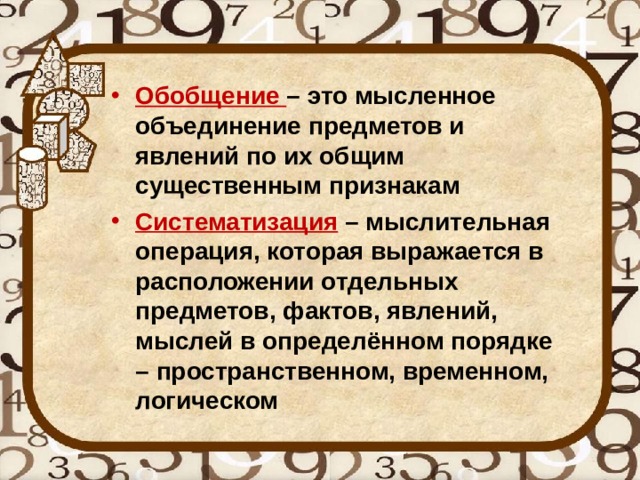 • Обобщение – это мысленное объединение предметов и явлений по их общим существенным признакам

• Систематизация – мыслительная операция, которая выражается в расположении отдельных предметов, фактов, явлений, мыслей в определённом порядке – пространственном, временном, логическом